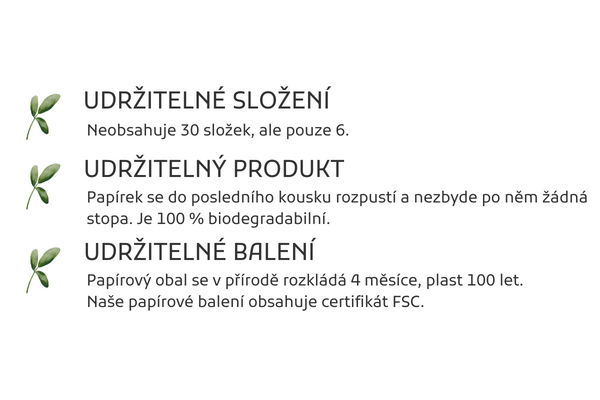 UDRŽITELNÉ SLOŽENÍ

Neobsahuje 30 složek, ale pouze 6.

UDRŽITELNÝ PRODUKT

Papírek se do posledního kousku rozpustí a nezbyde po něm žádná stopa. Je 100 % biodegradabilní.

UDRŽITELNÉ BALENÍ

Papírový obal se v přírodě rozkládá 4 měsíce, plast 100 let.
Naše papírové balení obsahuje certifikát FSC.